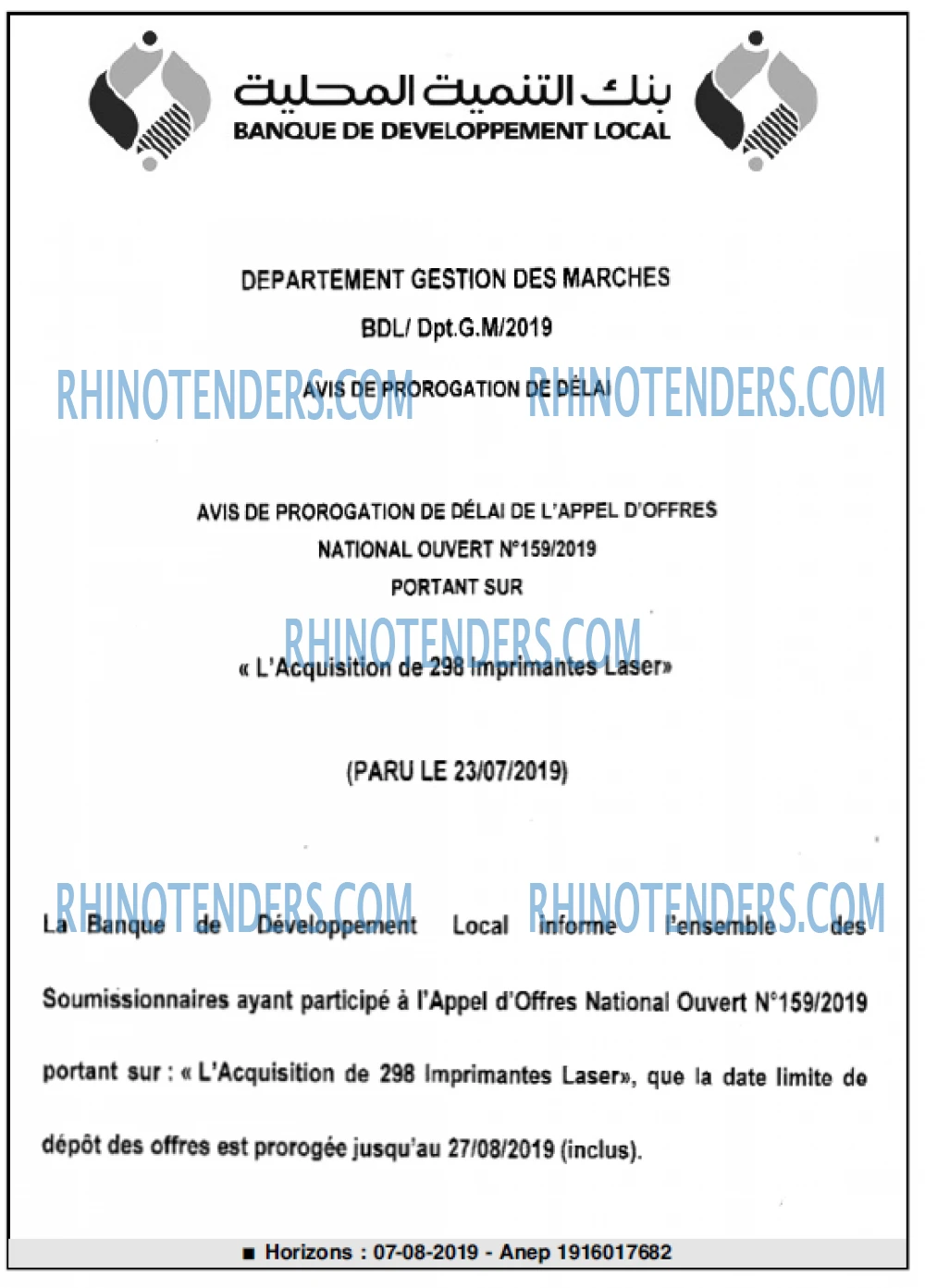 بنك التنمية المحلية
BANQUE DE DEVELOPPEMENT LOCAL

DEPARTEMENT GESTION DES MARCHES

BDL/ Dpt.G.M/2019

AVIS DE PROROGATION DE DÉLAI

AVIS DE PROROGATION DE DÉLAI DE L'APPEL D'OFFRES
NATIONAL OUVERT N°159/2019
PORTANT SUR

« L'Acquisition de 298 Imprimantes Laser»

(PARU LE 23/07/2019)

La Banque de Développement Local informe l'ensemble des Soumissionnaires ayant participé à l'Appel d'Offres National Ouvert N°159/2019 portant sur : « L'Acquisition de 298 Imprimantes Laser», que la date limite de dépôt des offres est prorogée jusqu'au 27/08/2019 (inclus).

■ Horizons : 07-08-2019 - Anep 1916017682

RHINOTENDERS.COM